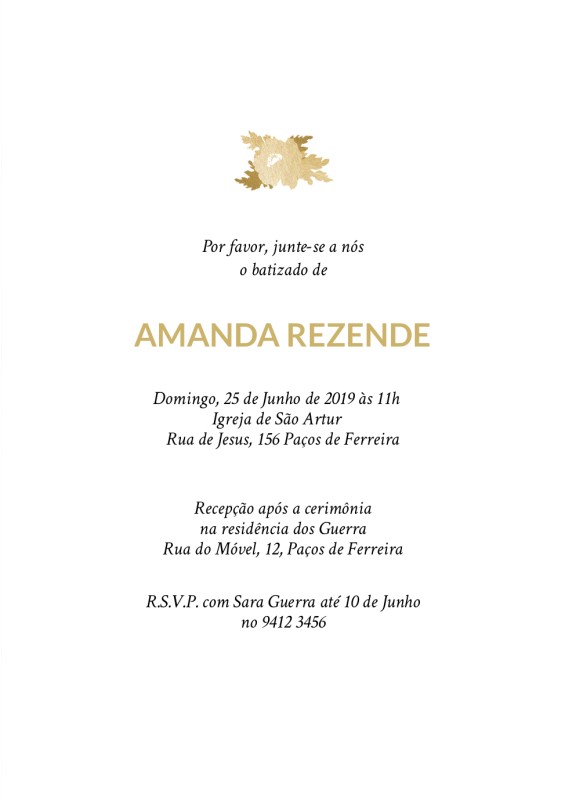 Por favor, junte-se a nós
o batizado de

AMANDA REZENDE

Domingo, 25 de Junho de 2019 às 11h
Igreja de São Artur
Rua de Jesus, 156 Paços de Ferreira

Recepção após a cerimônia
na residência dos Guerra
Rua do Móvel, 12, Paços de Ferreira

R.S.V.P. com Sara Guerra até 10 de Junho
no 9412 3456